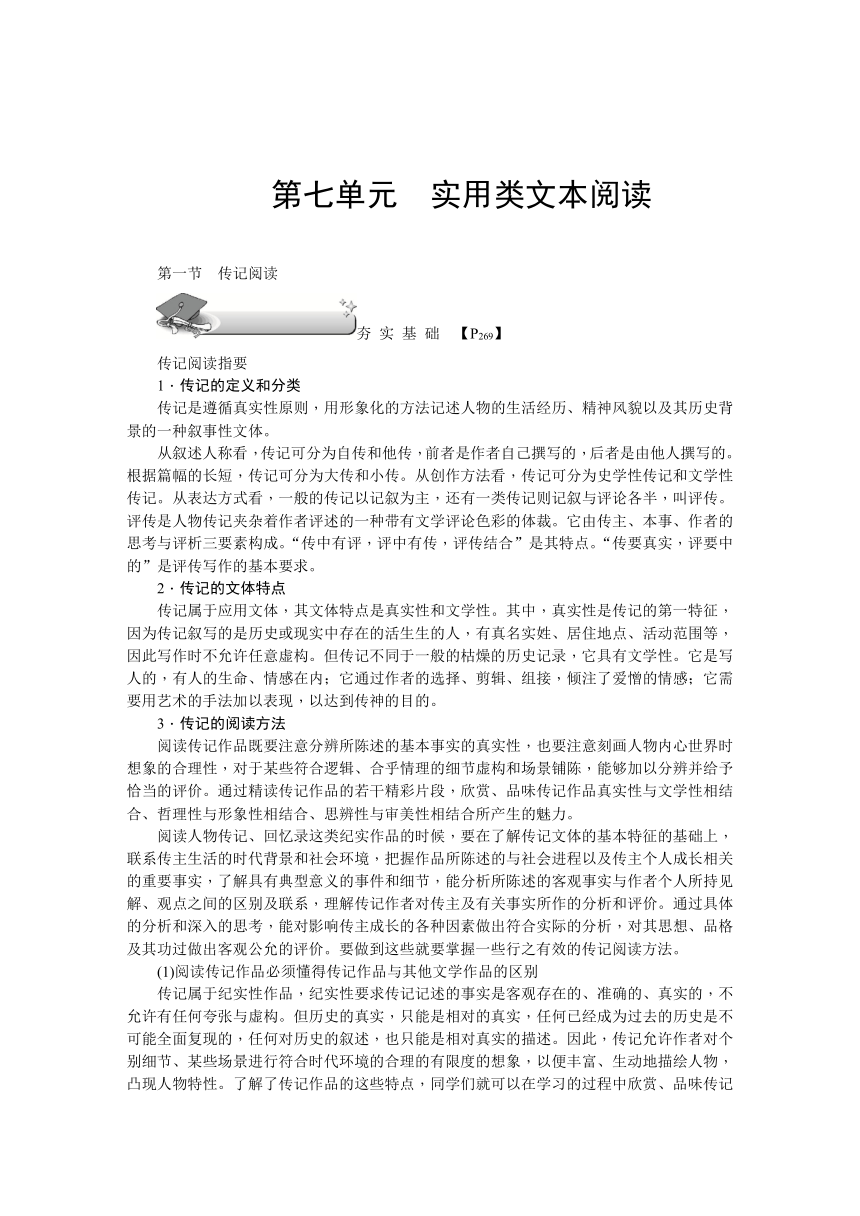 第七单元　实用类文本阅读

第一节　传记阅读

夯 实 基 础　【$P_{269}$】

传记阅读指要

1．传记的定义和分类

传记是遵循真实性原则，用形象化的方法记述人物的生活经历、精神风貌以及其历史背景的一种叙事性文体。

从叙述人称看，传记可分为自传和他传，前者是作者自己撰写的，后者是由他人撰写的。根据篇幅的长短，传记可分为大传和小传。从创作方法看，传记可分为史学性传记和文学性传记。从表达方式看，一般的传记以记叙为主，还有一类传记则记叙与评论各半，叫评传。评传是人物传记夹杂着作者评述的一种带有文学评论色彩的体裁。它由传主、本事、作者的思考与评析三要素构成。“传中有评，评中有传，评传结合”是其特点。“传要真实，评要中的”是评传写作的基本要求。

2．传记的文体特点

传记属于应用文体，其文体特点是真实性和文学性。其中，真实性是传记的第一特征，因为传记叙写的是历史或现实中存在的活生生的人，有真名实姓、居住地点、活动范围等，因此写作时不允许任意虚构。但传记不同于一般的枯燥的历史记录，它具有文学性。它是写人的，有人的生命、情感在内；它通过作者的选择、剪辑、组接，倾注了爱憎的情感；它需要用艺术的手法加以表现，以达到传神的目的。

3．传记的阅读方法

阅读传记作品既要注意分辨所陈述的基本事实的真实性，也要注意刻画人物内心世界时想象的合理性，对于某些符合逻辑、合乎情理的细节虚构和场景铺陈，能够加以分辨并给予恰当的评价。通过精读传记作品的若干精彩片段，欣赏、品味传记作品真实性与文学性相结合、哲理性与形象性相结合、思辨性与审美性相结合所产生的魅力。

阅读人物传记、回忆录这类纪实作品的时候，要在了解传记文体的基本特征的基础上，联系传主生活的时代背景和社会环境，把握作品所陈述的与社会进程以及传主个人成长相关的重要事实，了解具有典型意义的事件和细节，能分析所陈述的客观事实与作者个人所持见解、观点之间的区别及联系，理解传记作者对传主及有关事实所作的分析和评价。通过具体的分析和深入的思考，能对影响传主成长的各种因素做出符合实际的分析，对其思想、品格及其功过做出客观公允的评价。要做到这些就要掌握一些行之有效的传记阅读方法。

(1)阅读传记作品必须懂得传记作品与其他文学作品的区别

传记属于纪实性作品，纪实性要求传记记述的事实是客观存在的、准确的、真实的，不允许有任何夸张与虚构。但历史的真实，只能是相对的真实，任何已经成为过去的历史是不可能全面复现的，任何对历史的叙述，也只能是相对真实的描述。因此，传记允许作者对个别细节、某些场景进行符合时代环境的合理的有限度的想象，以便丰富、生动地描绘人物，凸现人物特性。了解了传记作品的这些特点，同学们就可以在学习的过程中欣赏、品味传记